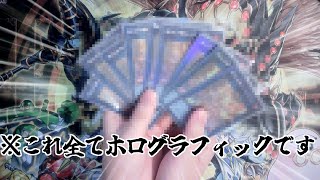 ※これ全てホログラフィックです